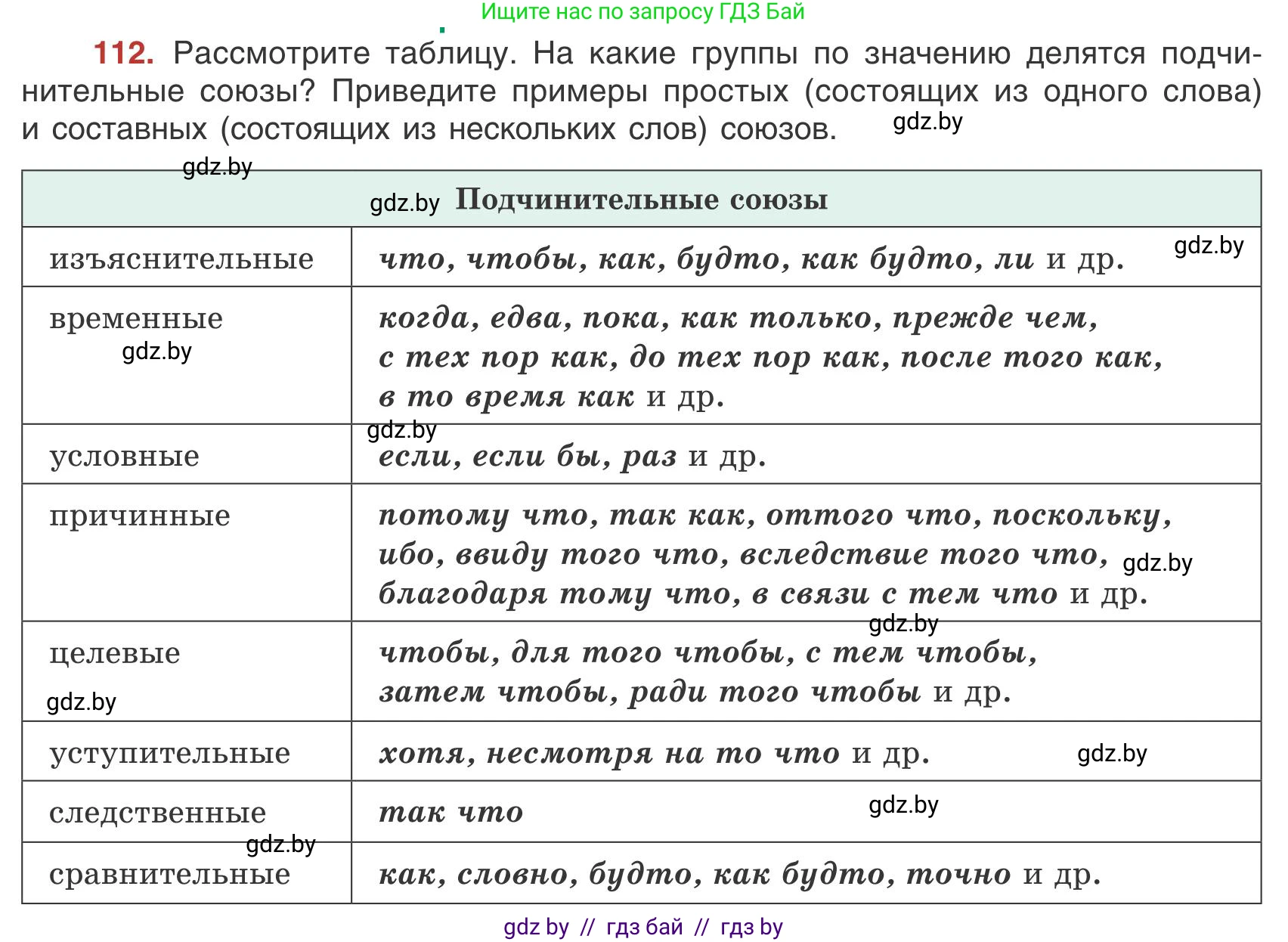 Ищите нас по запросу ГДЗ Бай

112. Рассмотрите таблицу. На какие группы по значению делятся подчинительные союзы? Приведите примеры простых (состоящих из одного слова) и составных (состоящих из нескольких слов) союзов. gdz.by

gdz.by

| gdz.by Подчинительные союзы | |
|---|---|
| изъяснительные | что, чтобы, как, будто, как будто, ли и др. gdz.by |
| временные gdz.by | когда, едва, пока, как только, прежде чем, с тех пор как, до тех пор как, после того как, в то время как и др. |
| условные | gdz.by если, если бы, раз и др. |
| причинные | потому что, так как, оттого что, поскольку, ибо, ввиду того что, вследствие того что, gdz.by благодаря тому что, в связи с тем что и др. |
| целевые gdz.by | gdz.by чтобы, для того чтобы, с тем чтобы, затем чтобы, ради того чтобы и др. |
| уступительные | хотя, несмотря на то что и др. gdz.by |
| следственные gdz.by | так что gdz.by |
| сравнительные | как, словно, будто, как будто, точно и др. |

gdz by // гдз бай // гдз by